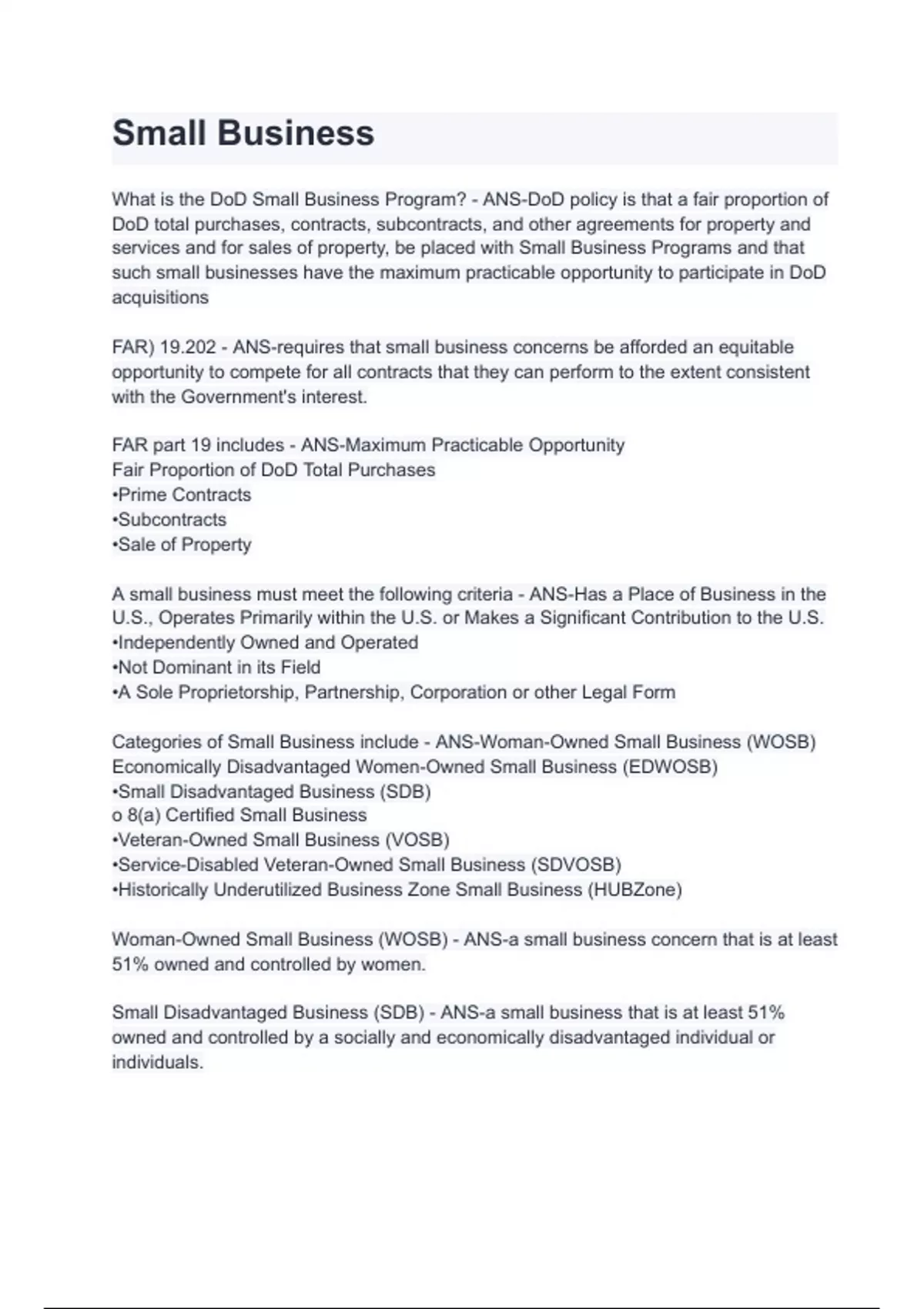 Small Business

What is the DoD Small Business Program? - ANS-DoD policy is that a fair proportion of DoD total purchases, contracts, subcontracts, and other agreements for property and services and for sales of property, be placed with Small Business Programs and that such small businesses have the maximum practicable opportunity to participate in DoD acquisitions

FAR) 19.202 - ANS-requires that small business concerns be afforded an equitable opportunity to compete for all contracts that they can perform to the extent consistent with the Government's interest.

FAR part 19 includes - ANS-Maximum Practicable Opportunity
Fair Proportion of DoD Total Purchases
•Prime Contracts
•Subcontracts
•Sale of Property

A small business must meet the following criteria - ANS-Has a Place of Business in the U.S., Operates Primarily within the U.S. or Makes a Significant Contribution to the U.S.
•Independently Owned and Operated
•Not Dominant in its Field
•A Sole Proprietorship, Partnership, Corporation or other Legal Form

Categories of Small Business include - ANS-Woman-Owned Small Business (WOSB)
Economically Disadvantaged Women-Owned Small Business (EDWOSB)
•Small Disadvantaged Business (SDB)
o 8(a) Certified Small Business
•Veteran-Owned Small Business (VOSB)
•Service-Disabled Veteran-Owned Small Business (SDVOSB)
•Historically Underutilized Business Zone Small Business (HUBZone)

Woman-Owned Small Business (WOSB) - ANS-a small business concern that is at least 51% owned and controlled by women.

Small Disadvantaged Business (SDB) - ANS-a small business that is at least 51% owned and controlled by a socially and economically disadvantaged individual or individuals.